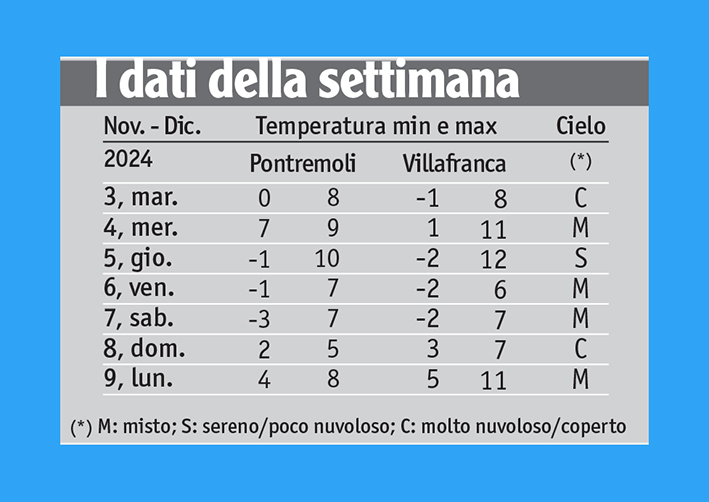 I dati della settimana

| Nov. - Dic. | Temperatura min e max | | | | Cielo |
|---|---|---|---|---|---|
| 2024 | Pontremoli | | Villafranca | | (*) |
| 3, mar. | 0 | 8 | -1 | 8 | C |
| 4, mer. | 7 | 9 | 1 | 11 | M |
| 5, gio. | -1 | 10 | -2 | 12 | S |
| 6, ven. | -1 | 7 | -2 | 6 | M |
| 7, sab. | -3 | 7 | -2 | 7 | M |
| 8, dom. | 2 | 5 | 3 | 7 | C |
| 9, lun. | 4 | 8 | 5 | 11 | M |

(*) M: misto; S: sereno/poco nuvoloso; C: molto nuvoloso/coperto